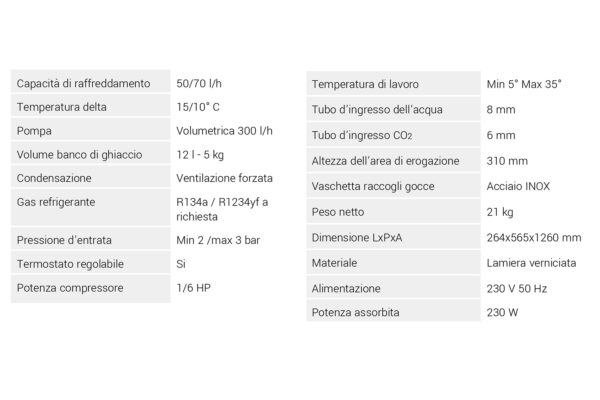 | | |
|---|---|
| Capacità di raffreddamento | 50/70 l/h |
| Temperatura delta | 15/10° C |
| Pompa | Volumetrica 300 l/h |
| Volume banco di ghiaccio | 12 l - 5 kg |
| Condensazione | Ventilazione forzata |
| Gas refrigerante | R134a / R1234yf a richiesta |
| Pressione d'entrata | Min 2 /max 3 bar |
| Termostato regolabile | Si |
| Potenza compressore | 1/6 HP |

| | |
|---|---|
| Temperatura di lavoro | Min 5° Max 35° |
| Tubo d'ingresso dell'acqua | 8 mm |
| Tubo d'ingresso $CO_2$ | 6 mm |
| Altezza dell'area di erogazione | 310 mm |
| Vaschetta raccogli gocce | Acciaio INOX |
| Peso netto | 21 kg |
| Dimensione LxPxA | 264x565x1260 mm |
| Materiale | Lamiera verniciata |
| Alimentazione | 230 V 50 Hz |
| Potenza assorbita | 230 W |